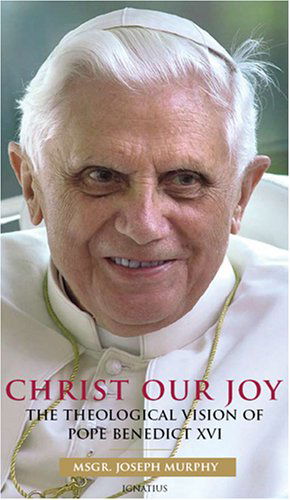 CHRIST OUR JOY
THE THEOLOGICAL VISION OF POPE BENEDICT XVI

MSGR. JOSEPH MURPHY

IGNATIUS